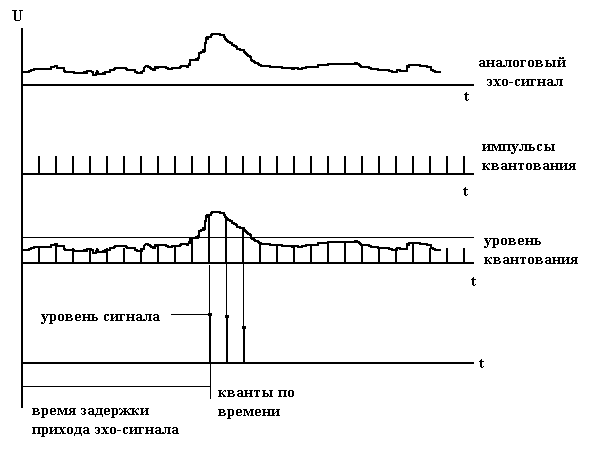 U

аналоговый эхо-сигнал

t

импульсы квантования

t

уровень квантования

t

уровень сигнала

t

кванты по времени

время задержки прихода эхо-сигнала